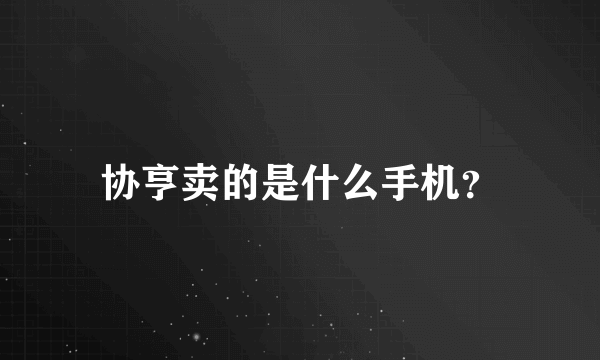 协亨卖的是什么手机?